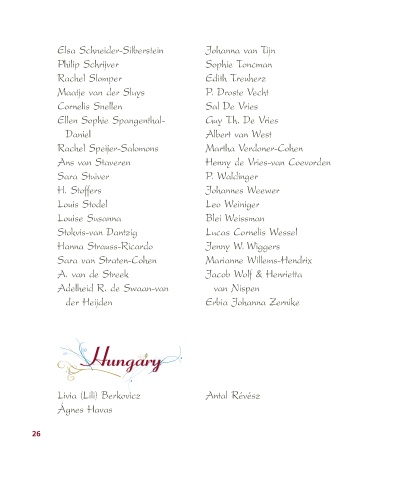 Elsa Schneider-Silberstein
Philip Schrijver
Rachel Slomper
Maatje van der Sluys
Cornelis Snellen
Ellen Sophie Spangenthal-Daniel
Rachel Speijer-Salomons
Ans van Staveren
Sara Stuiver
H. Stoffers
Louis Stodel
Louise Susanna
Stokvis-van Dantzig
Hanna Strauss-Ricardo
Sara van Straten-Cohen
A. van de Streek
Adelheid R. de Swaan-van der Heijden

Johanna van Tijn
Sophie Toncman
Edith Treuherz
P. Droste Vecht
Sal De Vries
Guy Th. De Vries
Albert van West
Martha Verdoner-Cohen
Henny de Vries-van Coevorden
P. Waldinger
Johannes Weewer
Leo Weiniger
Blei Weissman
Lucas Cornelis Wessel
Jenny W. Wiggers
Marianne Willems-Hendrix
Jacob Wolf & Henrietta van Nispen
Erbia Johanna Zernike

Hungary

Livia (Lili) Berkovicz
Ágnes Havas

Antal Révész

26